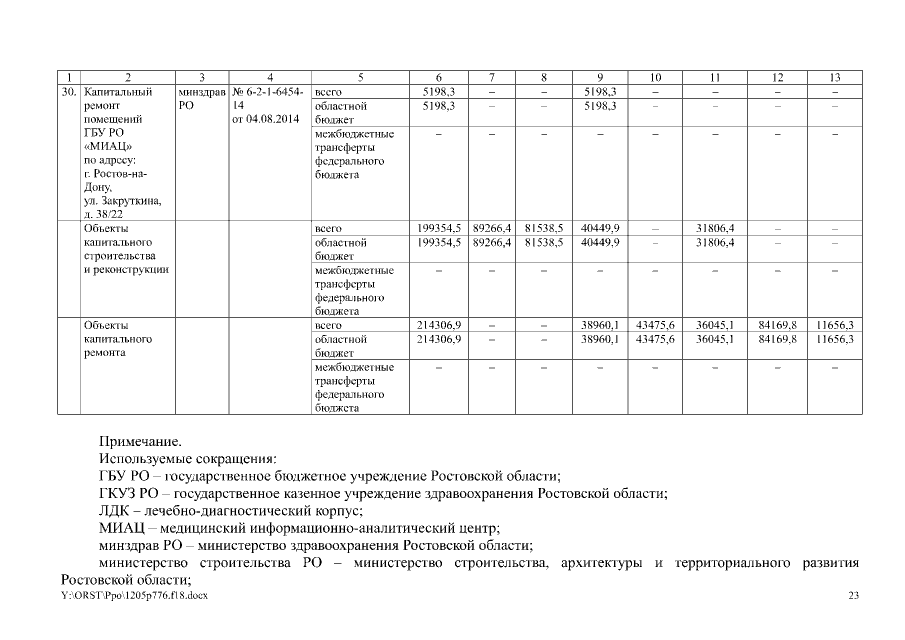 | 1 | 2 | 3 | 4 | 5 | 6 | 7 | 8 | 9 | 10 | 11 | 12 | 13 |
|---|---|---|---|---|---|---|---|---|---|---|---|---|
| 30. | Капитальный ремонт помещений ГБУ РО «МИАЦ» по адресу: г. Ростов-на-Дону, ул. Закруткина, д. 38/22 | минздрав РО | № 6-2-1-6454-14 от 04.08.2014 | всего | 5198,3 | – | – | 5198,3 | – | – | – | – |
| | | | | областной бюджет | 5198,3 | – | – | 5198,3 | – | – | – | – |
| | | | | межбюджетные трансферты федерального бюджета | – | – | – | – | – | – | – | – |
| | Объекты капитального строительства и реконструкции | | | всего | 199354,5 | 89266,4 | 81538,5 | 40449,9 | – | 31806,4 | – | – |
| | | | | областной бюджет | 199354,5 | 89266,4 | 81538,5 | 40449,9 | – | 31806,4 | – | – |
| | | | | межбюджетные трансферты федерального бюджета | – | – | – | – | – | – | – | – |
| | Объекты капитального ремонта | | | всего | 214306,9 | – | – | 38960,1 | 43475,6 | 36045,1 | 84169,8 | 11656,3 |
| | | | | областной бюджет | 214306,9 | – | – | 38960,1 | 43475,6 | 36045,1 | 84169,8 | 11656,3 |
| | | | | межбюджетные трансферты федерального бюджета | – | – | – | – | – | – | – | – |

Примечание.
Используемые сокращения:
ГБУ РО – государственное бюджетное учреждение Ростовской области;
ГКУЗ РО – государственное казенное учреждение здравоохранения Ростовской области;
ЛДК – лечебно-диагностический корпус;
МИАЦ – медицинский информационно-аналитический центр;
минздрав РО – министерство здравоохранения Ростовской области;
министерство строительства РО – министерство строительства, архитектуры и территориального развития Ростовской области;
Y:\ORST\Ppo\1205p776.f18.docx 23